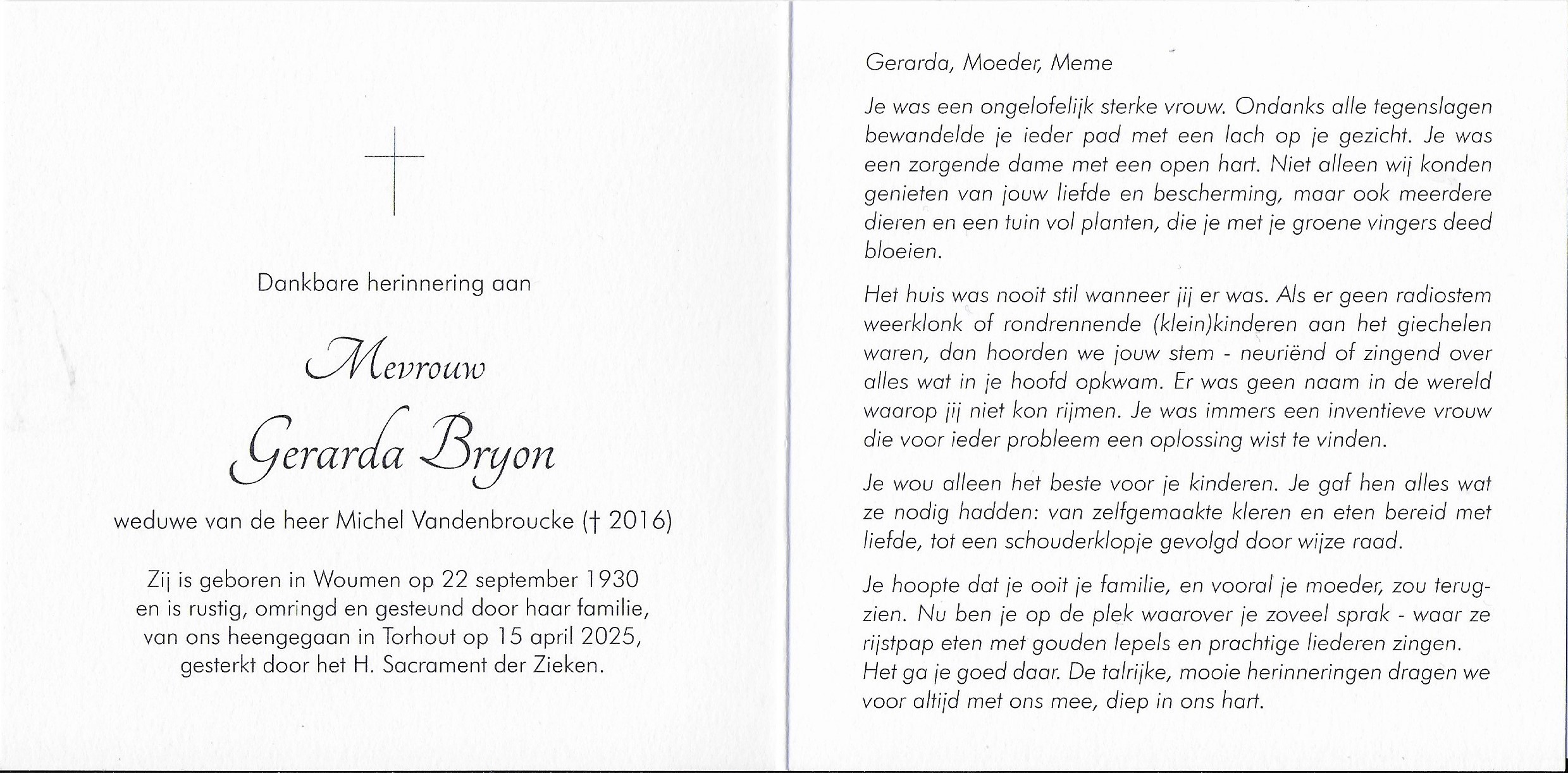 Dankbare herinnering aan

Mevrouw

Gerarda Bryon

weduwe van de heer Michel Vandenbroucke († 2016)

Zij is geboren in Woumen op 22 september 1930 en is rustig, omringd en gesteund door haar familie, van ons heengegaan in Torhout op 15 april 2025, gesterkt door het H. Sacrament der Zieken.

Gerarda, Moeder, Meme

Je was een ongelofelijk sterke vrouw. Ondanks alle tegenslagen bewandelde je ieder pad met een lach op je gezicht. Je was een zorgende dame met een open hart. Niet alleen wij konden genieten van jouw liefde en bescherming, maar ook meerdere dieren en een tuin vol planten, die je met je groene vingers deed bloeien.

Het huis was nooit stil wanneer jij er was. Als er geen radiostem weerklonk of rondrennende (klein)kinderen aan het giechelen waren, dan hoorden we jouw stem - neuriënd of zingend over alles wat in je hoofd opkwam. Er was geen naam in de wereld waarop jij niet kon rijmen. Je was immers een inventieve vrouw die voor ieder probleem een oplossing wist te vinden.

Je wou alleen het beste voor je kinderen. Je gaf hen alles wat ze nodig hadden: van zelfgemaakte kleren en eten bereid met liefde, tot een schouderklopje gevolgd door wijze raad.

Je hoopte dat je ooit je familie, en vooral je moeder, zou terugzien. Nu ben je op de plek waarover je zoveel sprak - waar ze rijstpap eten met gouden lepels en prachtige liederen zingen. Het ga je goed daar. De talrijke, mooie herinneringen dragen we voor altijd met ons mee, diep in ons hart.